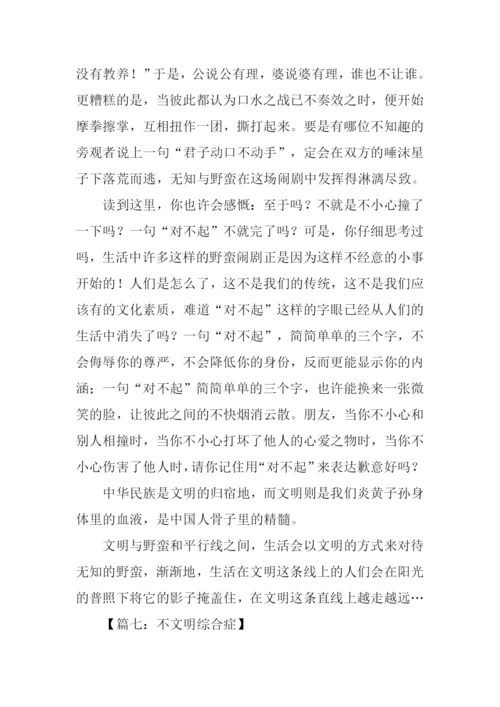 没有教养！”于是，公说公有理，婆说婆有理，谁也不让谁。更糟糕的是，当彼此都认为口水之战已不奏效之时，便开始摩拳擦掌，互相扭作一团，撕打起来。要是有哪位不知趣的旁观者说上一句“君子动口不动手”，定会在双方的唾沫星子下落荒而逃，无知与野蛮在这场闹剧中发挥得淋漓尽致。

读到这里，你也许会感慨：至于吗？不就是不小心撞了一下吗？一句“对不起”不就完了吗？可是，你仔细思考过吗，生活中许多这样的野蛮闹剧正是因为这样不经意的小事开始的！人们是怎么了，这不是我们的传统，这不是我们应该有的文化素质，难道“对不起”这样的字眼已经从人们的生活中消失了吗？一句“对不起”，简简单单的三个字，不会侮辱你的尊严，不会降低你的身份，反而更能显示你的内涵；一句“对不起”简简单单的三个字，也许能换来一张微笑的脸，让彼此之间的不快烟消云散。朋友，当你不小心和别人相撞时，当你不小心打坏了他人的心爱之物时，当你不小心伤害了他人时，请你记住用“对不起”来表达歉意好吗？

中华民族是文明的归宿地，而文明则是我们炎黄子孙身体里的血液，是中国人骨子里的精髓。

文明与野蛮和平行线之间，生活会以文明的方式来对待无知的野蛮，渐渐地，生活在文明这条线上的人们会在阳光的普照下将它的影子掩盖住，在文明这条直线上越走越远…

【篇七：不文明综合症】